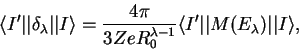 $\langle I'||\delta_\lambda||I\rangle = \frac{4\pi}{3ZeR_0^{\lambda-1}}\langle I'||M(E_\lambda)||I\rangle,$